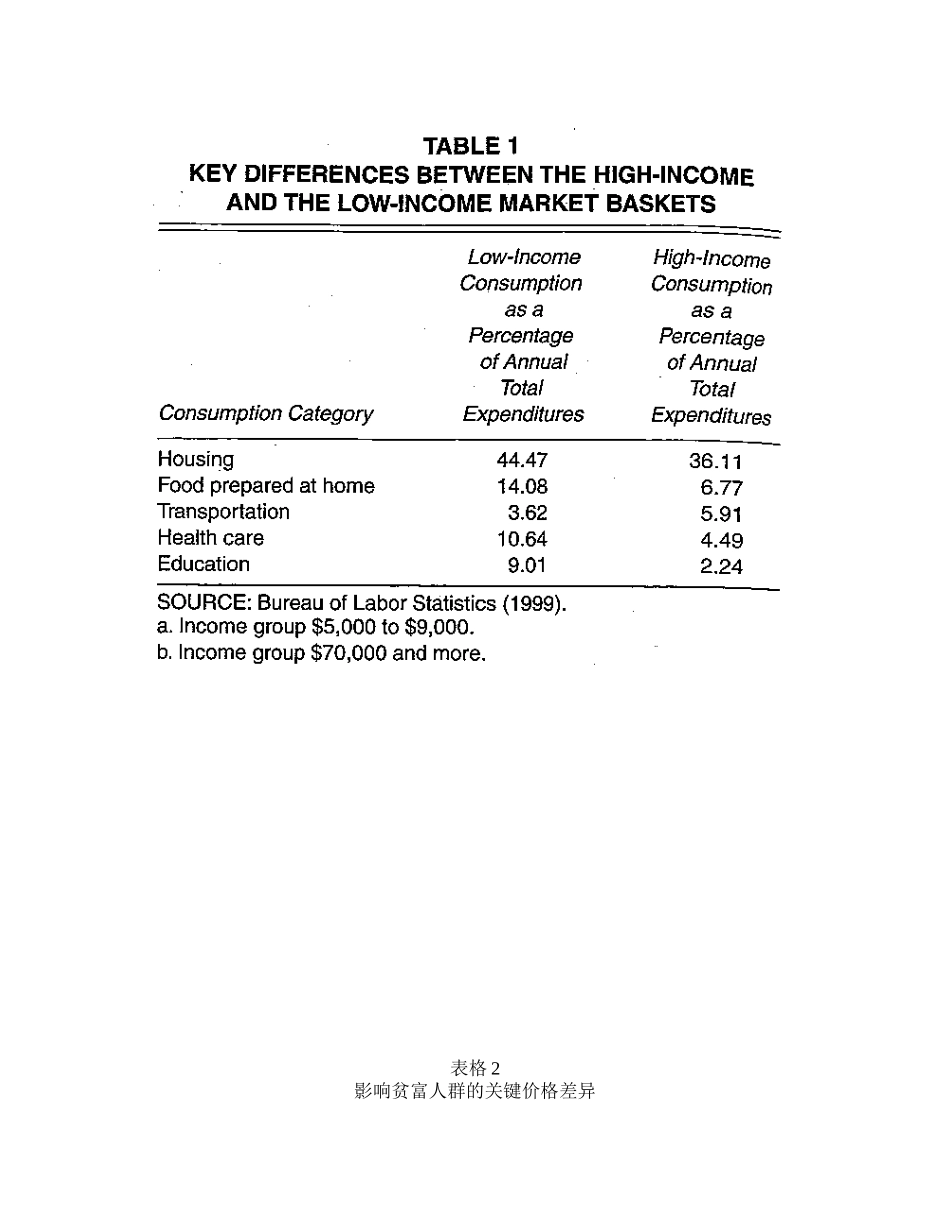 TABLE 1
KEY DIFFERENCES BETWEEN THE HIGH-INCOME AND THE LOW-INCOME MARKET BASKETS

| Consumption Category | Low-Income Consumption as a Percentage of Annual Total Expenditures | High-Income Consumption as a Percentage of Annual Total Expenditures |
|---|---|---|
| Housing | 44.47 | 36.11 |
| Food prepared at home | 14.08 | 6.77 |
| Transportation | 3.62 | 5.91 |
| Health care | 10.64 | 4.49 |
| Education | 9.01 | 2.24 |

SOURCE: Bureau of Labor Statistics (1999).
a. Income group $5,000 to $9,000.
b. Income group $70,000 and more.

表格2
影响贫富人群的关键价格差异